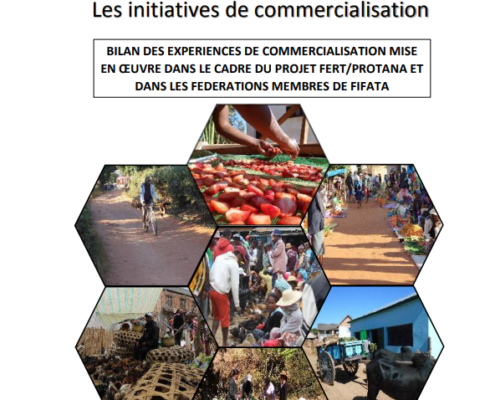 Les initiatives de commercialisation

BILAN DES EXPERIENCES DE COMMERCIALISATION MISE EN ŒUVRE DANS LE CADRE DU PROJET FERT/PROTANA ET DANS LES FEDERATIONS MEMBRES DE FIFATA